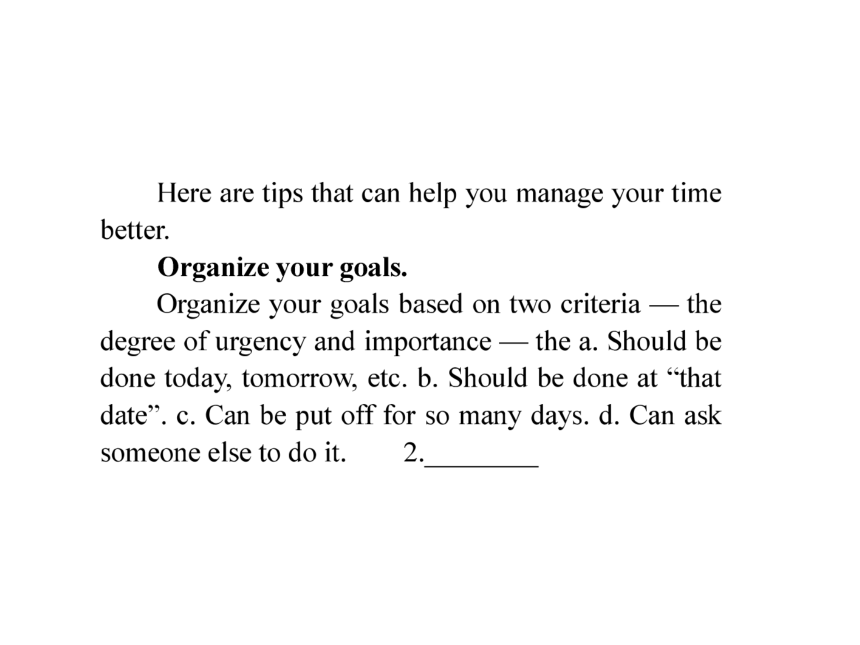 Here are tips that can help you manage your time better.

**Organize your goals.**

Organize your goals based on two criteria — the degree of urgency and importance — the a. Should be done today, tomorrow, etc. b. Should be done at “that date”. c. Can be put off for so many days. d. Can ask someone else to do it. 2.________